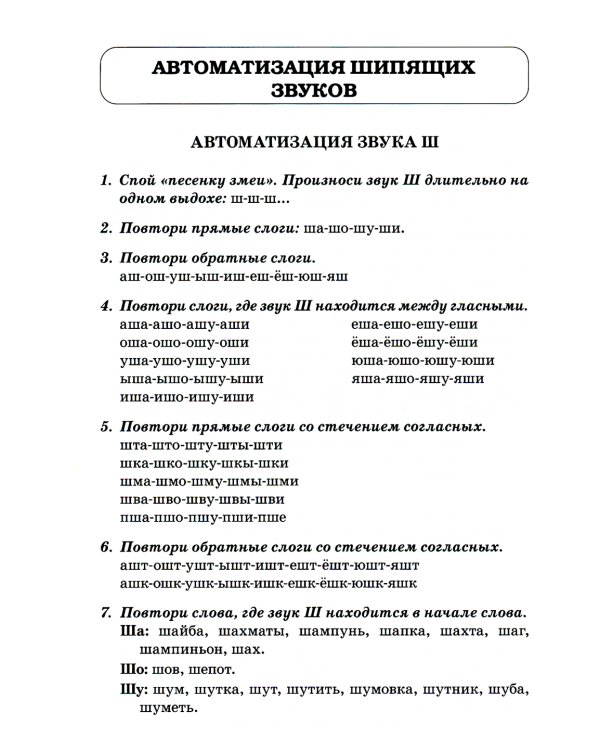 АВТОМАТИЗАЦИЯ ШИПЯЩИХ ЗВУКОВ

АВТОМАТИЗАЦИЯ ЗВУКА Ш

1. Спой «песенку змеи». Произноси звук Ш длительно на одном выдохе: ш-ш-ш...

2. Повтори прямые слоги: ша-шо-шу-ши.

3. Повтори обратные слоги.
аш-ош-уш-ыш-иш-еш-ёш-юш-яш

4. Повтори слоги, где звук Ш находится между гласными.
аша-ашо-ашу-аши
оша-ошо-ошу-оши
уша-ушо-ушу-уши
ыша-ышо-ышу-ыши
иша-ишо-ишу-иши
еша-ешо-ешу-еши
ёша-ёшо-ёшу-ёши
юша-юшо-юшу-юши
яша-яшо-яшу-яши

5. Повтори прямые слоги со стечением согласных.
шта-што-шту-шты-шти
шка-шко-шку-шкы-шки
шма-шмо-шму-шмы-шми
шва-шво-шву-швы-шви
пша-пшо-пшу-пши-пше

6. Повтори обратные слоги со стечением согласных.
ашт-ошт-ушт-ышт-ишт-ешт-ёшт-юшт-яшт
ашк-ошк-ушк-ышк-ишк-ешк-ёшк-юшк-яшк

7. Повтори слова, где звук Ш находится в начале слова.
Ша: шайба, шахматы, шампунь, шапка, шахта, шаг, шампиньон, шах.
Шо: шов, шепот.
Шу: шум, шутка, шут, шутить, шумовка, шутник, шуба, шуметь.